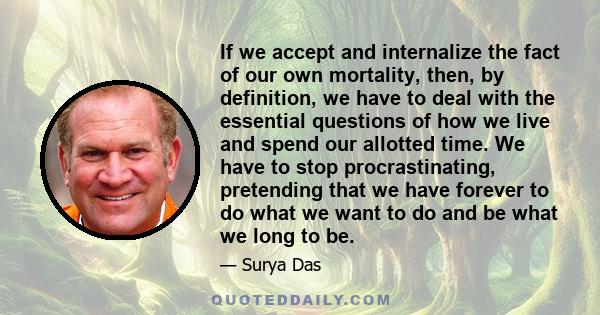 If we accept and internalize the fact of our own mortality, then, by definition, we have to deal with the essential questions of how we live and spend our allotted time. We have to stop procrastinating, pretending that we have forever to do what we want to do and be what we long to be.

— Surya Das

QUOTEDDAILY.COM